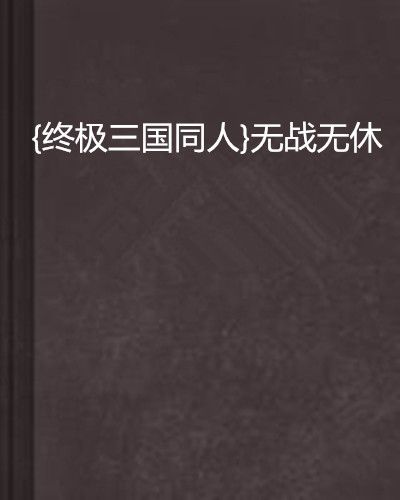 {终极三国同人}无战无休